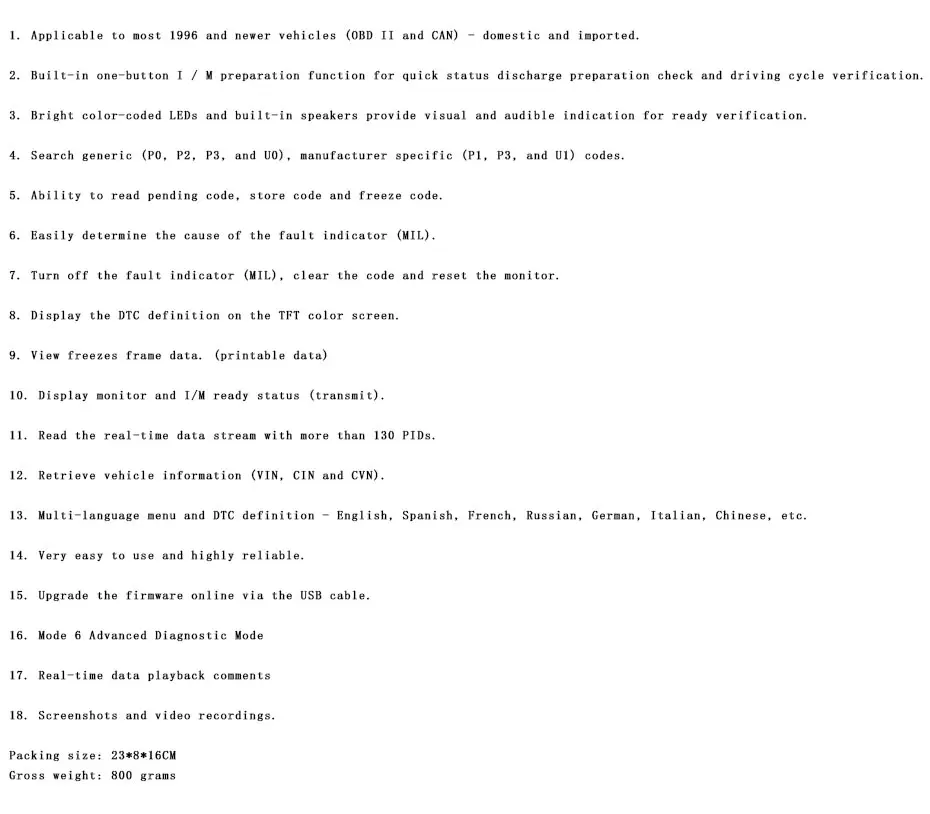 1. Applicable to most 1996 and newer vehicles (OBD II and CAN) - domestic and imported.

2. Built-in one-button I / M preparation function for quick status discharge preparation check and driving cycle verification.

3. Bright color-coded LEDs and built-in speakers provide visual and audible indication for ready verification.

4. Search generic (P0, P2, P3, and U0), manufacturer specific (P1, P3, and U1) codes.

5. Ability to read pending code, store code and freeze code.

6. Easily determine the cause of the fault indicator (MIL).

7. Turn off the fault indicator (MIL), clear the code and reset the monitor.

8. Display the DTC definition on the TFT color screen.

9. View freezes frame data. (printable data)

10. Display monitor and I/M ready status (transmit).

11. Read the real-time data stream with more than 130 PIDs.

12. Retrieve vehicle information (VIN, CIN and CVN).

13. Multi-language menu and DTC definition - English, Spanish, French, Russian, German, Italian, Chinese, etc.

14. Very easy to use and highly reliable.

15. Upgrade the firmware online via the USB cable.

16. Mode 6 Advanced Diagnostic Mode

17. Real-time data playback comments

18. Screenshots and video recordings.

Packing size: 23*8*16CM
Gross weight: 800 grams